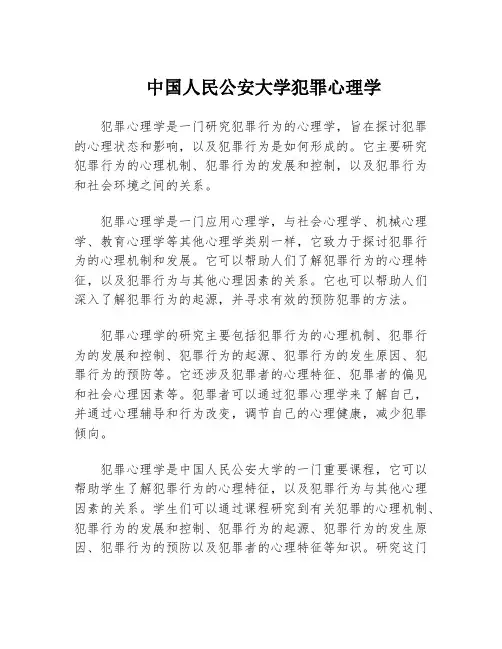 中国人民公安大学犯罪心理学

犯罪心理学是一门研究犯罪行为的心理学，旨在探讨犯罪的心理状态和影响，以及犯罪行为是如何形成的。它主要研究犯罪行为的心理机制、犯罪行为的发展和控制，以及犯罪行为和社会环境之间的关系。

犯罪心理学是一门应用心理学，与社会心理学、机械心理学、教育心理学等其他心理学类别一样，它致力于探讨犯罪行为的心理机制和发展。它可以帮助人们了解犯罪行为的心理特征，以及犯罪行为与其他心理因素的关系。它也可以帮助人们深入了解犯罪行为的起源，并寻求有效的预防犯罪的方法。

犯罪心理学的研究主要包括犯罪行为的心理机制、犯罪行为的发展和控制、犯罪行为的起源、犯罪行为的发生原因、犯罪行为的预防等。它还涉及犯罪者的心理特征、犯罪者的偏见和社会心理因素等。犯罪者可以通过犯罪心理学来了解自己，并通过心理辅导和行为改变，调节自己的心理健康，减少犯罪倾向。

犯罪心理学是中国人民公安大学的一门重要课程，它可以帮助学生了解犯罪行为的心理特征，以及犯罪行为与其他心理因素的关系。学生们可以通过课程研究到有关犯罪的心理机制、犯罪行为的发展和控制、犯罪行为的起源、犯罪行为的发生原因、犯罪行为的预防以及犯罪者的心理特征等知识。研究这门